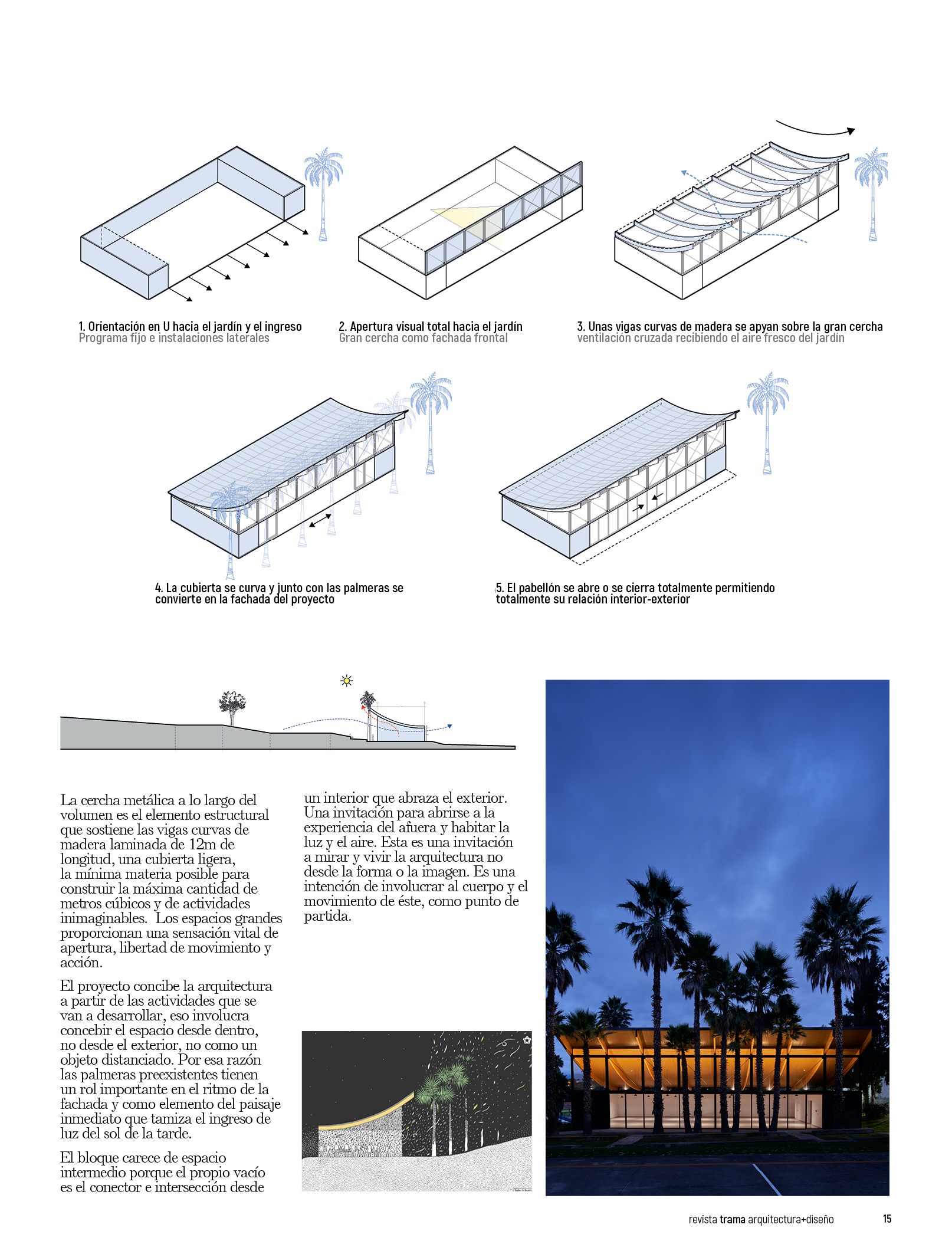 1. Orientación en U hacia el jardín y el ingreso
Programa fijo e instalaciones laterales

2. Apertura visual total hacia el jardín
Gran cercha como fachada frontal

3. Unas vigas curvas de madera se apyan sobre la gran cercha
ventilación cruzada recibiendo el aire fresco del jardín

4. La cubierta se curva y junto con las palmeras se convierte en la fachada del proyecto

5. El pabellón se abre o se cierra totalmente permitiendo totalmente su relación interior-exterior

La cercha metálica a lo largo del volumen es el elemento estructural que sostiene las vigas curvas de madera laminada de 12m de longitud, una cubierta ligera, la mínima materia posible para construir la máxima cantidad de metros cúbicos y de actividades inimaginables. Los espacios grandes proporcionan una sensación vital de apertura, libertad de movimiento y acción.

El proyecto concibe la arquitectura a partir de las actividades que se van a desarrollar, eso involucra concebir el espacio desde dentro, no desde el exterior, no como un objeto distanciado. Por esa razón las palmeras preexistentes tienen un rol importante en el ritmo de la fachada y como elemento del paisaje inmediato que tamiza el ingreso de luz del sol de la tarde.

El bloque carece de espacio intermedio porque el propio vacío es el conector e intersección desde un interior que abraza el exterior. Una invitación para abrirse a la experiencia del afuera y habitar la luz y el aire. Esta es una invitación a mirar y vivir la arquitectura no desde la forma o la imagen. Es una intención de involucrar al cuerpo y el movimiento de éste, como punto de partida.

revista trama arquitectura+diseño 15